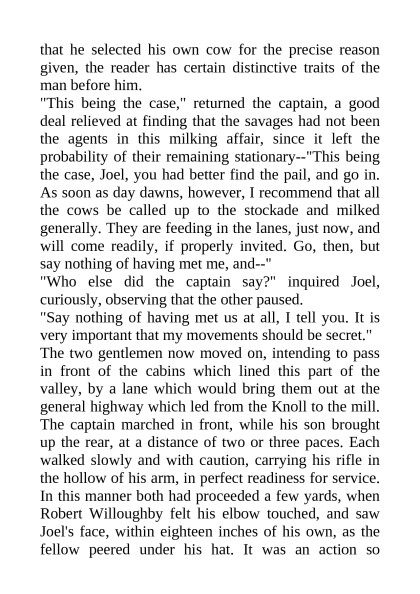 that he selected his own cow for the precise reason given, the reader has certain distinctive traits of the man before him.

"This being the case," returned the captain, a good deal relieved at finding that the savages had not been the agents in this milking affair, since it left the probability of their remaining stationary--"This being the case, Joel, you had better find the pail, and go in. As soon as day dawns, however, I recommend that all the cows be called up to the stockade and milked generally. They are feeding in the lanes, just now, and will come readily, if properly invited. Go, then, but say nothing of having met me, and--"

"Who else did the captain say?" inquired Joel, curiously, observing that the other paused.

"Say nothing of having met us at all, I tell you. It is very important that my movements should be secret."

The two gentlemen now moved on, intending to pass in front of the cabins which lined this part of the valley, by a lane which would bring them out at the general highway which led from the Knoll to the mill. The captain marched in front, while his son brought up the rear, at a distance of two or three paces. Each walked slowly and with caution, carrying his rifle in the hollow of his arm, in perfect readiness for service. In this manner both had proceeded a few yards, when Robert Willoughby felt his elbow touched, and saw Joel's face, within eighteen inches of his own, as the fellow peered under his hat. It was an action so